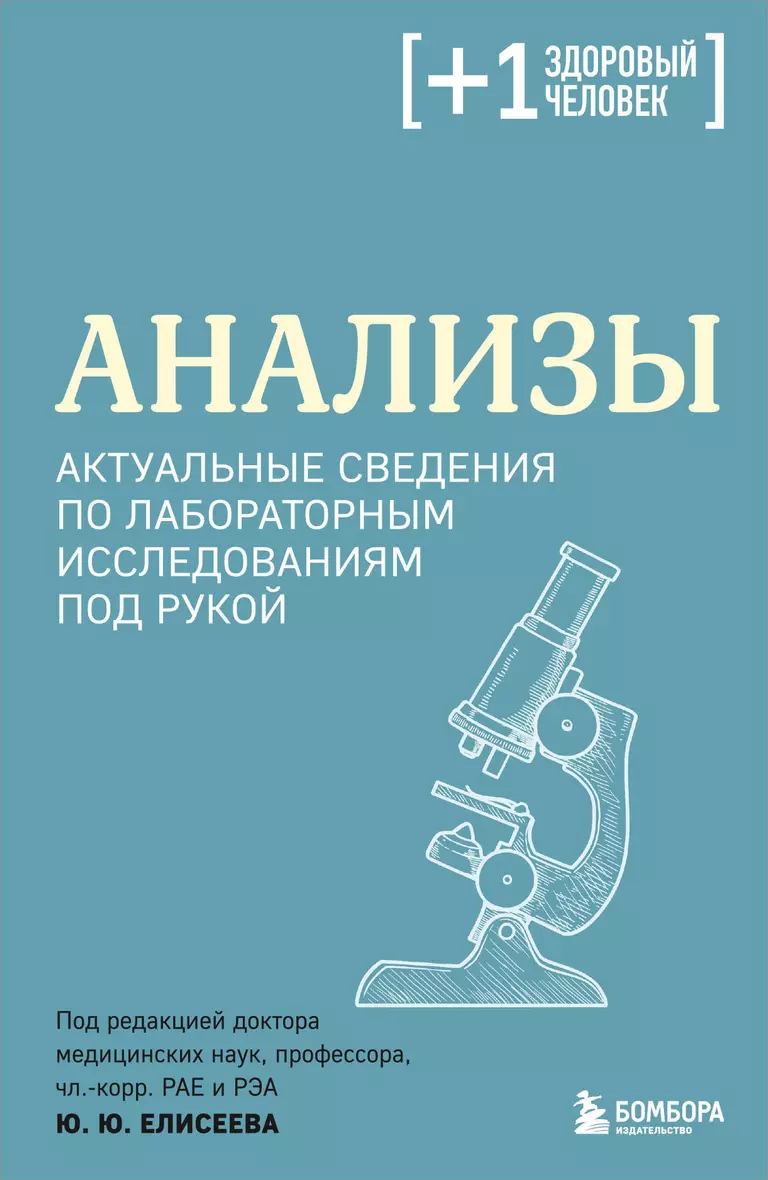 [+1 ЗДОРОВЫЙ ЧЕЛОВЕК]

АНАЛИЗЫ

АКТУАЛЬНЫЕ СВЕДЕНИЯ ПО ЛАБОРАТОРНЫМ ИССЛЕДОВАНИЯМ ПОД РУКОЙ

Под редакцией доктора медицинских наук, профессора, чл.-корр. РАЕ и РЭА
Ю. Ю. ЕЛИСЕЕВА

БОМБОРА
ИЗДАТЕЛЬСТВО